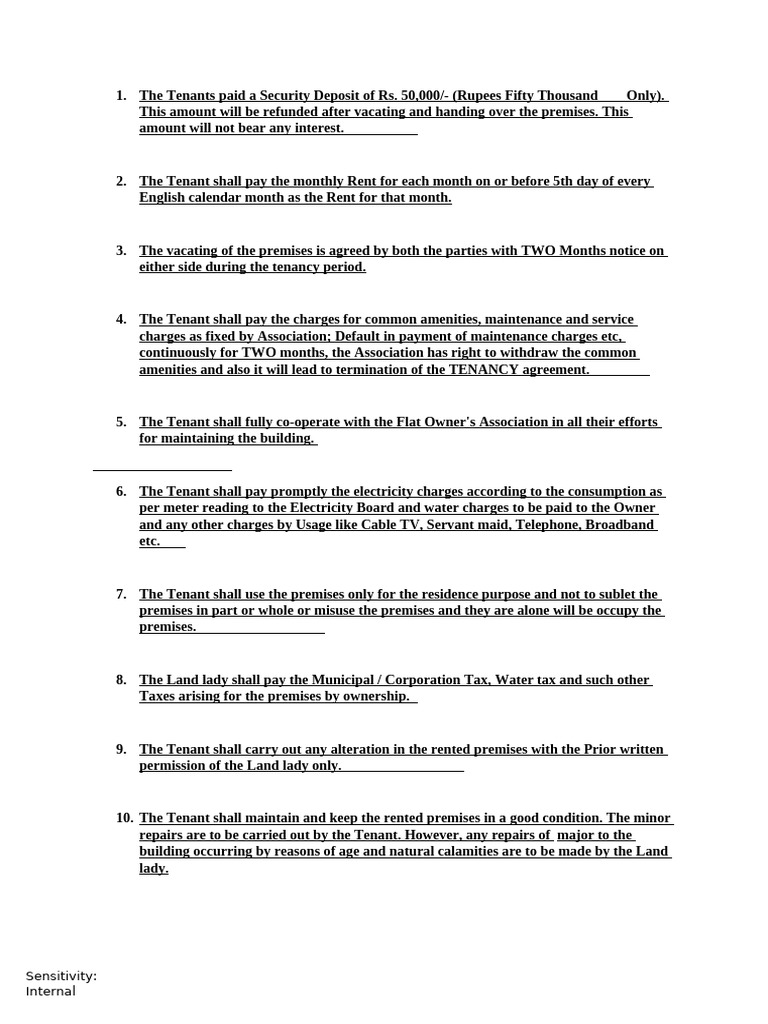 1. The Tenants paid a Security Deposit of Rs. 50,000/- (Rupees Fifty Thousand Only). This amount will be refunded after vacating and handing over the premises. This amount will not bear any interest.

2. The Tenant shall pay the monthly Rent for each month on or before 5th day of every English calendar month as the Rent for that month.

3. The vacating of the premises is agreed by both the parties with TWO Months notice on either side during the tenancy period.

4. The Tenant shall pay the charges for common amenities, maintenance and service charges as fixed by Association; Default in payment of maintenance charges etc, continuously for TWO months, the Association has right to withdraw the common amenities and also it will lead to termination of the TENANCY agreement.

5. The Tenant shall fully co-operate with the Flat Owner's Association in all their efforts for maintaining the building.

6. The Tenant shall pay promptly the electricity charges according to the consumption as per meter reading to the Electricity Board and water charges to be paid to the Owner and any other charges by Usage like Cable TV, Servant maid, Telephone, Broadband etc.

7. The Tenant shall use the premises only for the residence purpose and not to sublet the premises in part or whole or misuse the premises and they are alone will be occupy the premises.

8. The Land lady shall pay the Municipal / Corporation Tax, Water tax and such other Taxes arising for the premises by ownership.

9. The Tenant shall carry out any alteration in the rented premises with the Prior written permission of the Land lady only.

10. The Tenant shall maintain and keep the rented premises in a good condition. The minor repairs are to be carried out by the Tenant. However, any repairs of major to the building occurring by reasons of age and natural calamities are to be made by the Land lady.

Sensitivity: Internal